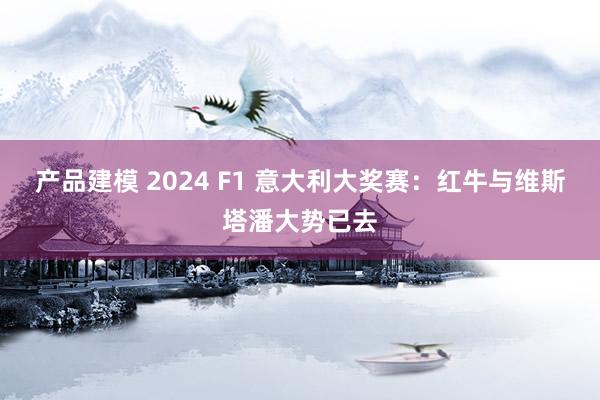 产品建模 2024 F1 意大利大奖赛：红牛与维斯塔潘大势已去